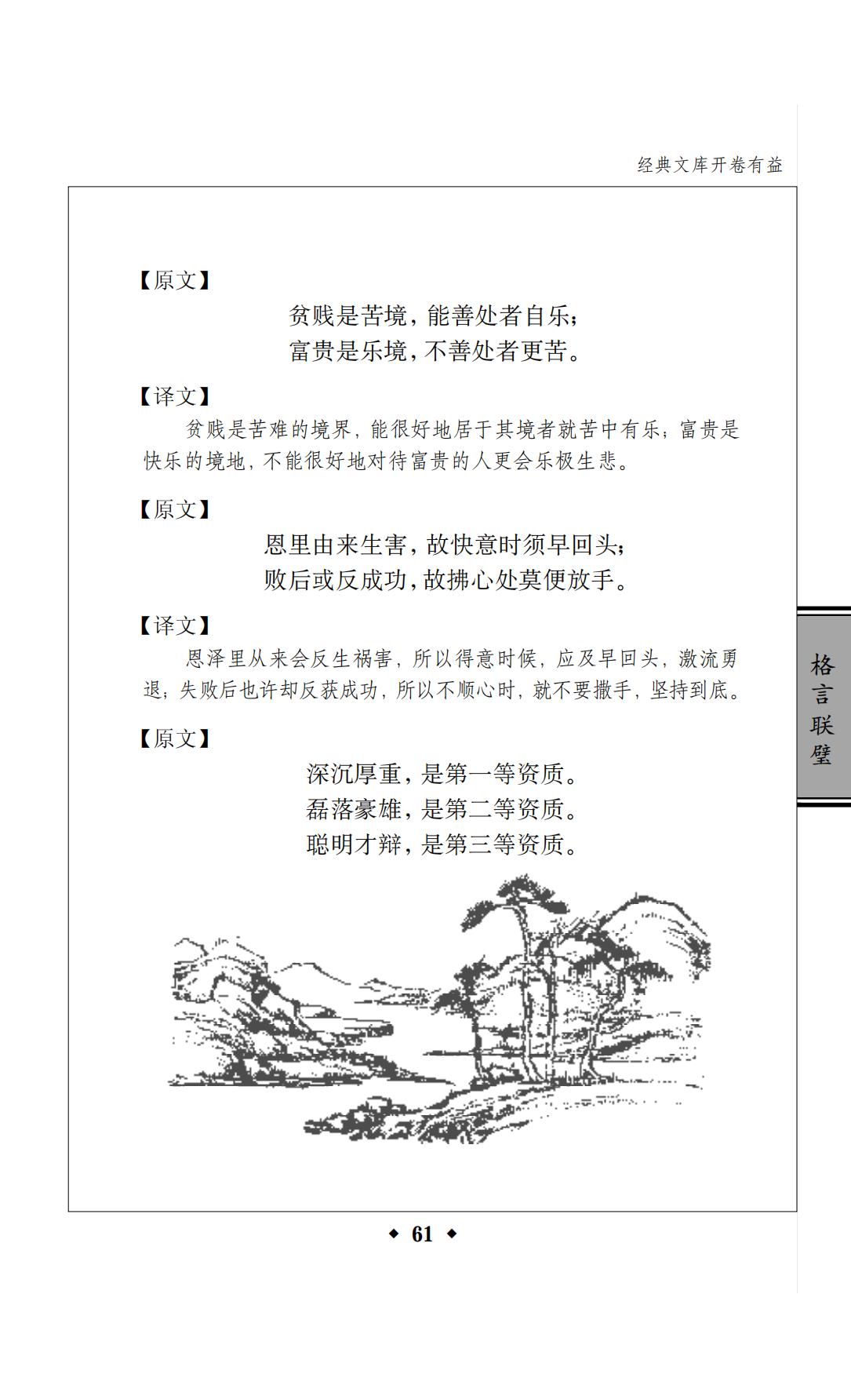 经典文库开卷有益

【原文】

贫贱是苦境，能善处者自乐；
富贵是乐境，不善处者更苦。

【译文】

贫贱是苦难的境界，能很好地居于其境者就苦中有乐；富贵是快乐的境地，不能很好地对待富贵的人更会乐极生悲。

【原文】

恩里由来生害，故快意时须早回头；
败后或反成功，故拂心处莫便放手。

【译文】

恩泽里从来会反生祸害，所以得意时候，应及早回头，激流勇退；失败后也许却反获成功，所以不顺心时，就不要撒手，坚持到底。

【原文】

深沉厚重，是第一等资质。
磊落豪雄，是第二等资质。
聪明才辩，是第三等资质。

格言联璧

◆ 61 ◆